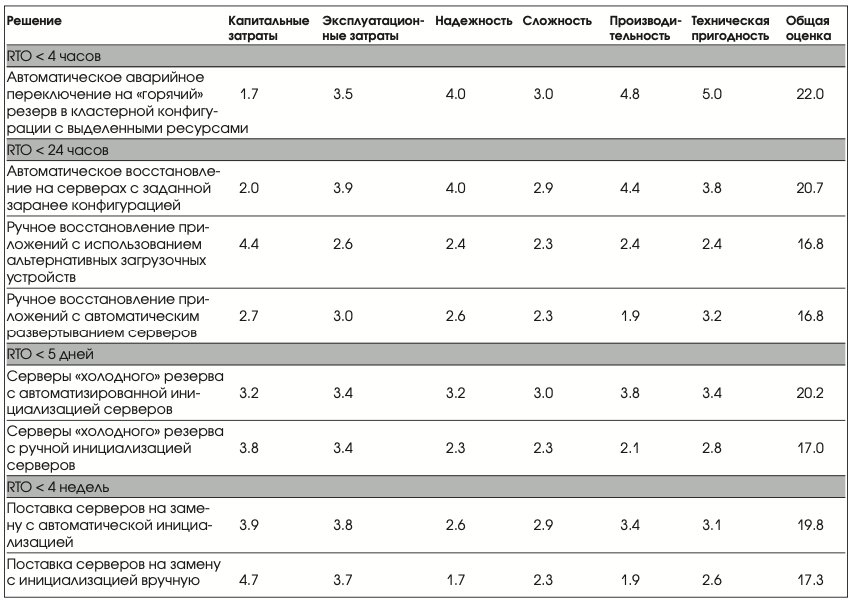 | Решение | Капитальные затраты | Эксплуатационные затраты | Надежность | Сложность | Производительность | Техническая пригодность | Общая оценка |
|---|---|---|---|---|---|---|---|
| RTO < 4 часов | | | | | | | |
| Автоматическое аварийное переключение на «горячий» резерв в кластерной конфигурации с выделенными ресурсами | 1.7 | 3.5 | 4.0 | 3.0 | 4.8 | 5.0 | 22.0 |
| RTO < 24 часов | | | | | | | |
| Автоматическое восстановление на серверах с заданной заранее конфигурацией | 2.0 | 3.9 | 4.0 | 2.9 | 4.4 | 3.8 | 20.7 |
| Ручное восстановление приложений с использованием альтернативных загрузочных устройств | 4.4 | 2.6 | 2.4 | 2.3 | 2.4 | 2.4 | 16.8 |
| Ручное восстановление приложений с автоматическим развертыванием серверов | 2.7 | 3.0 | 2.6 | 2.3 | 1.9 | 3.2 | 16.8 |
| RTO < 5 дней | | | | | | | |
| Серверы «холодного» резерва с автоматизированной инициализацией серверов | 3.2 | 3.4 | 3.2 | 3.0 | 3.8 | 3.4 | 20.2 |
| Серверы «холодного» резерва с ручной инициализацией серверов | 3.8 | 3.4 | 2.3 | 2.3 | 2.1 | 2.8 | 17.0 |
| RTO < 4 недель | | | | | | | |
| Поставка серверов на замену с автоматической инициализацией | 3.9 | 3.8 | 2.6 | 2.9 | 3.4 | 3.1 | 19.8 |
| Поставка серверов на замену с инициализацией вручную | 4.7 | 3.7 | 1.7 | 2.3 | 1.9 | 2.6 | 17.3 |